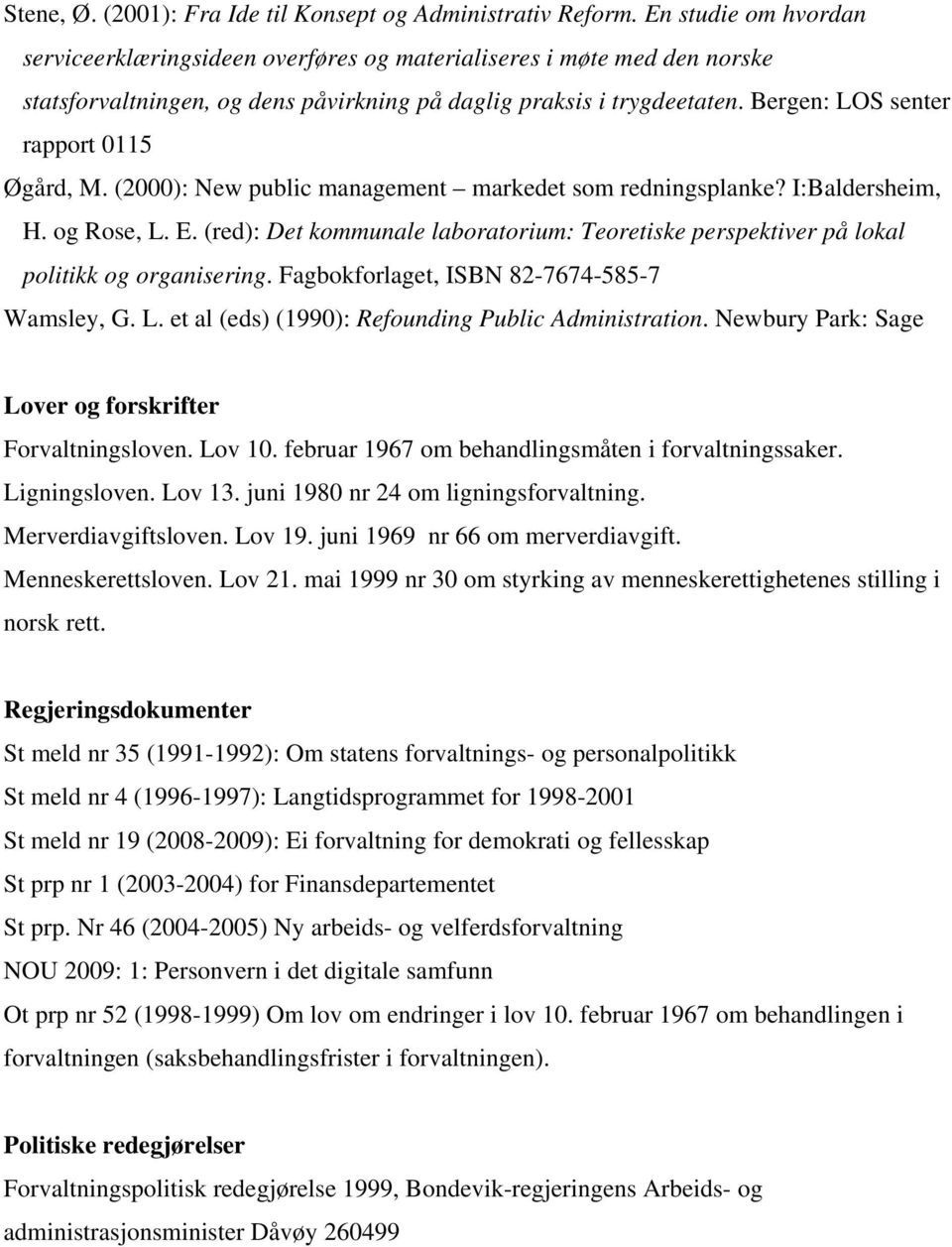 Stene, Ø. (2001): Fra Ide til Konsept og Administrativ Reform. En studie om hvordan serviceerklæringsideen overføres og materialiseres i møte med den norske statsforvaltningen, og dens påvirkning på daglig praksis i trygdeetaten. Bergen: LOS senter rapport 0115

Øgård, M. (2000): New public management – markedet som redningsplanke? I:Baldersheim, H. og Rose, L. E. (red): Det kommunale laboratorium: Teoretiske perspektiver på lokal politikk og organisering. Fagbokforlaget, ISBN 82-7674-585-7

Wamsley, G. L. et al (eds) (1990): Refounding Public Administration. Newbury Park: Sage

Lover og forskrifter

Forvaltningsloven. Lov 10. februar 1967 om behandlingsmåten i forvaltningssaker.

Ligningsloven. Lov 13. juni 1980 nr 24 om ligningsforvaltning.

Merverdiavgiftsloven. Lov 19. juni 1969 nr 66 om merverdiavgift.

Menneskerettsloven. Lov 21. mai 1999 nr 30 om styrking av menneskerettighetenes stilling i norsk rett.

Regjeringsdokumenter

St meld nr 35 (1991-1992): Om statens forvaltnings- og personalpolitikk

St meld nr 4 (1996-1997): Langtidsprogrammet for 1998-2001

St meld nr 19 (2008-2009): Ei forvaltning for demokrati og fellesskap

St prp nr 1 (2003-2004) for Finansdepartementet

St prp. Nr 46 (2004-2005) Ny arbeids- og velferdsforvaltning

NOU 2009: 1: Personvern i det digitale samfunn

Ot prp nr 52 (1998-1999) Om lov om endringer i lov 10. februar 1967 om behandlingen i forvaltningen (saksbehandlingsfrister i forvaltningen).

Politiske redegjørelser

Forvaltningspolitisk redegjørelse 1999, Bondevik-regjeringens Arbeids- og administrasjonsminister Dåvøy 260499